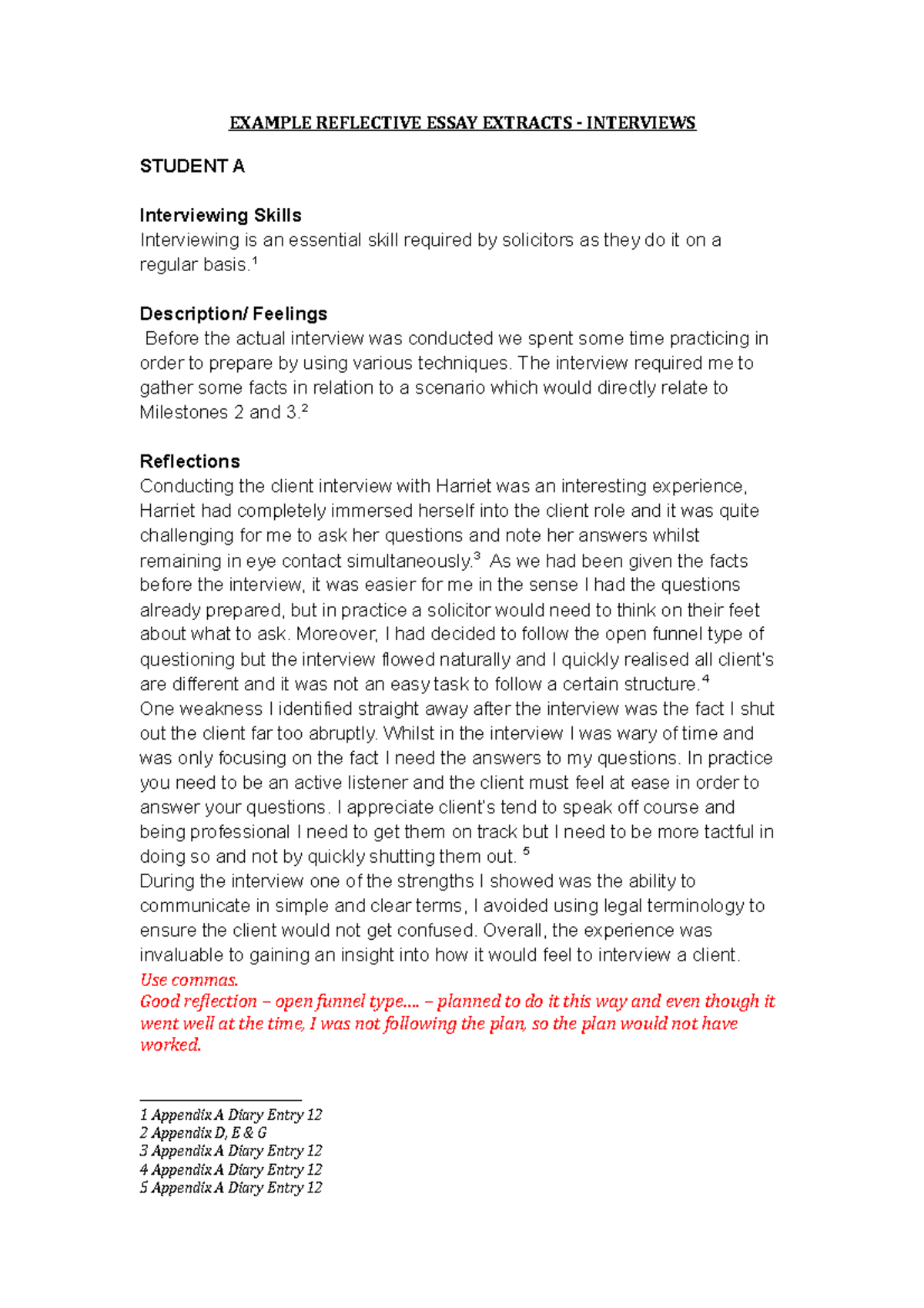 EXAMPLE REFLECTIVE ESSAY EXTRACTS - INTERVIEWS

STUDENT A

Interviewing Skills
Interviewing is an essential skill required by solicitors as they do it on a regular basis.$^1$

Description/ Feelings
Before the actual interview was conducted we spent some time practicing in order to prepare by using various techniques. The interview required me to gather some facts in relation to a scenario which would directly relate to Milestones 2 and 3.$^2$

Reflections
Conducting the client interview with Harriet was an interesting experience, Harriet had completely immersed herself into the client role and it was quite challenging for me to ask her questions and note her answers whilst remaining in eye contact simultaneously.$^3$ As we had been given the facts before the interview, it was easier for me in the sense I had the questions already prepared, but in practice a solicitor would need to think on their feet about what to ask. Moreover, I had decided to follow the open funnel type of questioning but the interview flowed naturally and I quickly realised all client's are different and it was not an easy task to follow a certain structure.$^4$
One weakness I identified straight away after the interview was the fact I shut out the client far too abruptly. Whilst in the interview I was wary of time and was only focusing on the fact I need the answers to my questions. In practice you need to be an active listener and the client must feel at ease in order to answer your questions. I appreciate client's tend to speak off course and being professional I need to get them on track but I need to be more tactful in doing so and not by quickly shutting them out. $^5$
During the interview one of the strengths I showed was the ability to communicate in simple and clear terms, I avoided using legal terminology to ensure the client would not get confused. Overall, the experience was invaluable to gaining an insight into how it would feel to interview a client.
Use commas.
Good reflection – open funnel type.... – planned to do it this way and even though it went well at the time, I was not following the plan, so the plan would not have worked.

1 Appendix A Diary Entry 12
2 Appendix D, E & G
3 Appendix A Diary Entry 12
4 Appendix A Diary Entry 12
5 Appendix A Diary Entry 12